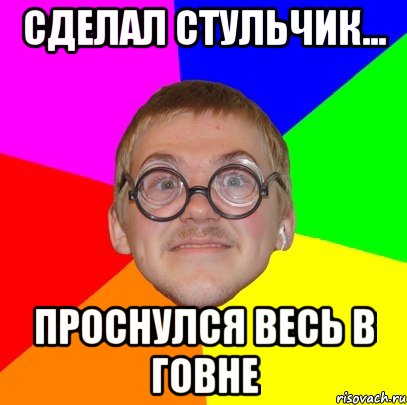 СДЕЛАЛ СТУЛЬЧИК...

ПРОСНУЛСЯ ВЕСЬ В ГОВНЕ

risovach.ru